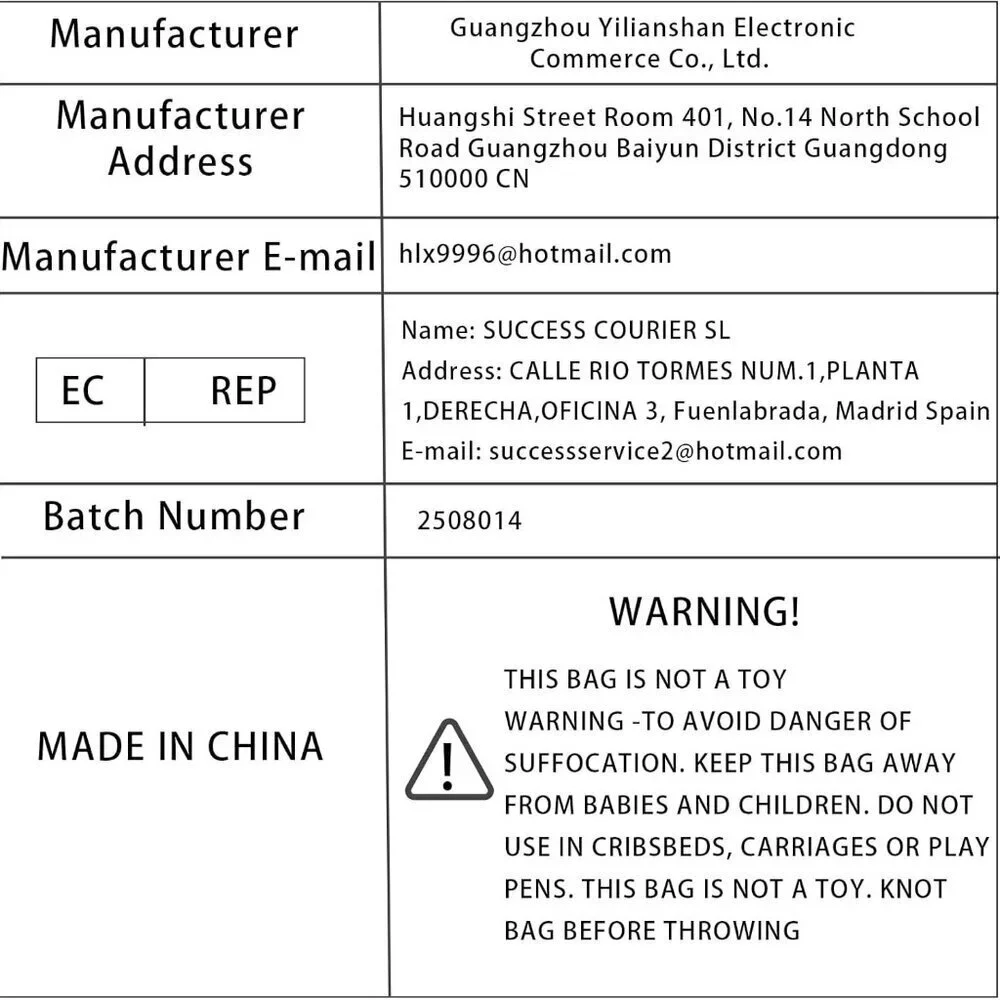 | Manufacturer | Guangzhou Yilianshan Electronic Commerce Co., Ltd. |
|---|---|
| Manufacturer Address | Huangshi Street Room 401, No.14 North School Road Guangzhou Baiyun District Guangdong 510000 CN |
| Manufacturer E-mail | hlx9996@hotmail.com |
| EC REP | Name: SUCCESS COURIER SL Address: CALLE RIO TORMES NUM.1,PLANTA 1,DERECHA,OFICINA 3, Fuenlabrada, Madrid Spain E-mail: successservice2@hotmail.com |
| Batch Number | 2508014 |
| MADE IN CHINA | WARNING! THIS BAG IS NOT A TOY WARNING -TO AVOID DANGER OF SUFFOCATION. KEEP THIS BAG AWAY FROM BABIES AND CHILDREN. DO NOT USE IN CRIBSBEDS, CARRIAGES OR PLAY PENS. THIS BAG IS NOT A TOY. KNOT BAG BEFORE THROWING |